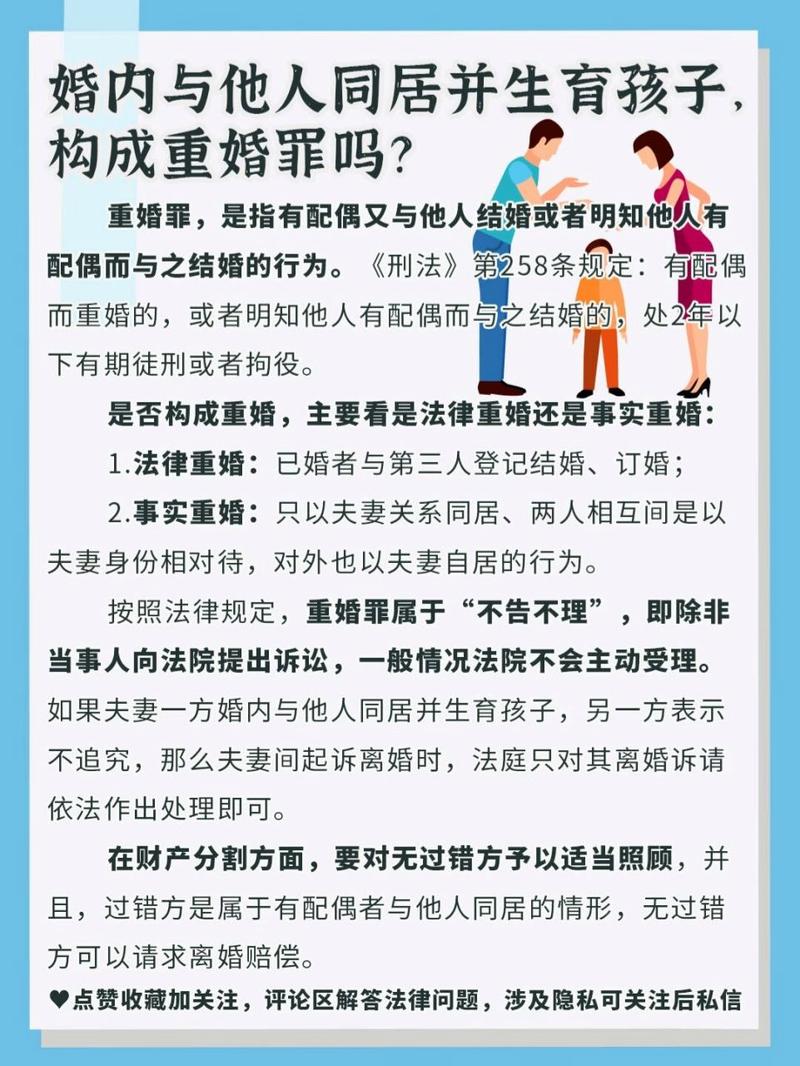 婚内与他人同居并生育孩子，构成重婚罪吗？

重婚罪，是指有配偶又与他人结婚或者明知他人有配偶而与之结婚的行为。《刑法》第258条规定：有配偶而重婚的，或者明知他人有配偶而与之结婚的，处2年以下有期徒刑或者拘役。

是否构成重婚，主要看是法律重婚还是事实重婚：

1.法律重婚：已婚者与第三人登记结婚、订婚；

2.事实重婚：只以夫妻关系同居、两人相互间是以夫妻身份相对待，对外也以夫妻自居的行为。

按照法律规定，重婚罪属于“不告不理”，即除非当事人向法院提出诉讼，一般情况法院不会主动受理。如果夫妻一方婚内与他人同居并生育孩子，另一方表示不追究，那么夫妻间起诉离婚时，法庭只对其离婚诉请依法作出处理即可。

在财产分割方面，要对无过错方予以适当照顾，并且，过错方是属于有配偶者与他人同居的情形，无过错方可以请求离婚赔偿。

♥点赞收藏加关注，评论区解答法律问题，涉及隐私可关注后私信